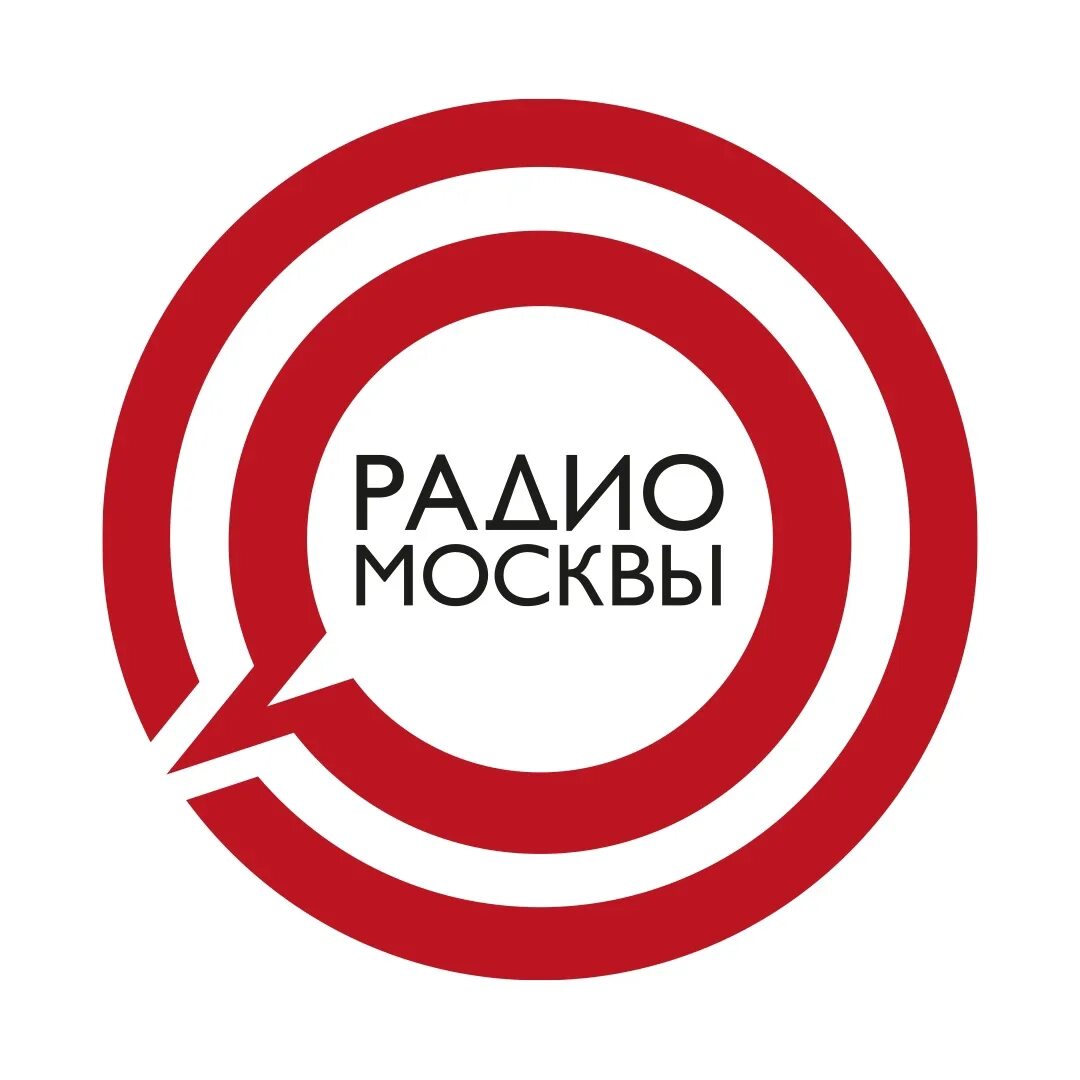 РАДИО
МОСКВЫ